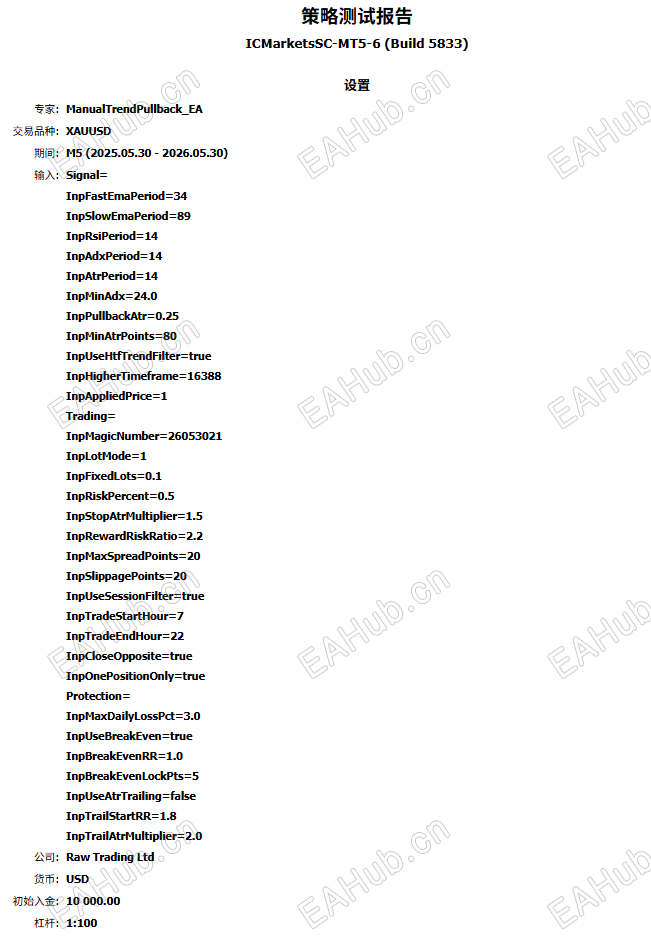 策略测试报告

ICMarketsSC-MT5-6 (Build 5833)

设置

专家: ManualTrendPullback_EA
交易品种: XAUUSD
期间: M5 (2025.05.30 - 2026.05.30)
输入: Signal=
InpFastEmaPeriod=34
InpSlowEmaPeriod=89
InpRsiPeriod=14
InpAdxPeriod=14
InpAtrPeriod=14
InpMinAdx=24.0
InpPullbackAtr=0.25
InpMinAtrPoints=80
InpUseHtfTrendFilter=true
InpHigherTimeframe=16388
InpAppliedPrice=1
Trading=
InpMagicNumber=26053021
InpLotMode=1
InpFixedLots=0.1
InpRiskPercent=0.5
InpStopAtrMultiplier=1.5
InpRewardRiskRatio=2.2
InpMaxSpreadPoints=20
InpSlippagePoints=20
InpUseSessionFilter=true
InpTradeStartHour=7
InpTradeEndHour=22
InpCloseOpposite=true
InpOnePositionOnly=true
Protection=
InpMaxDailyLossPct=3.0
InpUseBreakEven=true
InpBreakEvenRR=1.0
InpBreakEvenLockPts=5
InpUseAtrTrailing=false
InpTrailStartRR=1.8
InpTrailAtrMultiplier=2.0
公司: Raw Trading Ltd
货币: USD
初始入金: 10 000.00
杠杆: 1:100

EAHub.cn